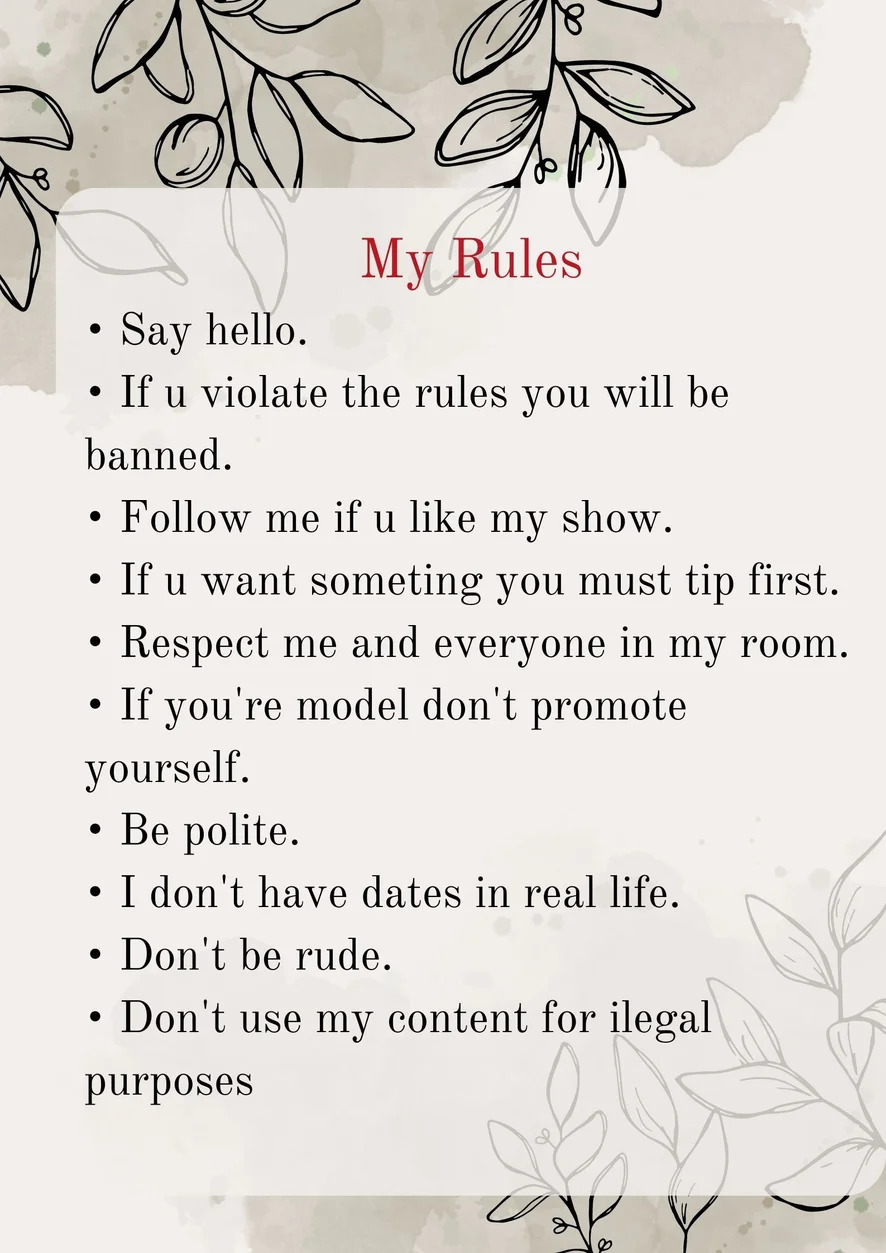 My Rules

• Say hello.
• If u violate the rules you will be banned.
• Follow me if u like my show.
• If u want someting you must tip first.
• Respect me and everyone in my room.
• If you're model don't promote yourself.
• Be polite.
• I don't have dates in real life.
• Don't be rude.
• Don't use my content for ilegal purposes